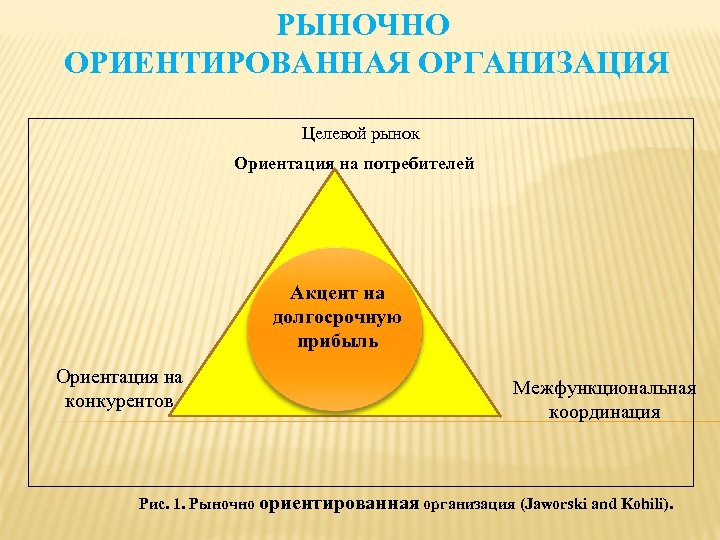 РЫНОЧНО
ОРИЕНТИРОВАННАЯ ОРГАНИЗАЦИЯ

Целевой рынок

Ориентация на потребителей

Акцент на долгосрочную прибыль

Ориентация на конкурентов

Межфункциональная координация

Рис. 1. Рыночно ориентированная организация (Jaworski and Kohili).